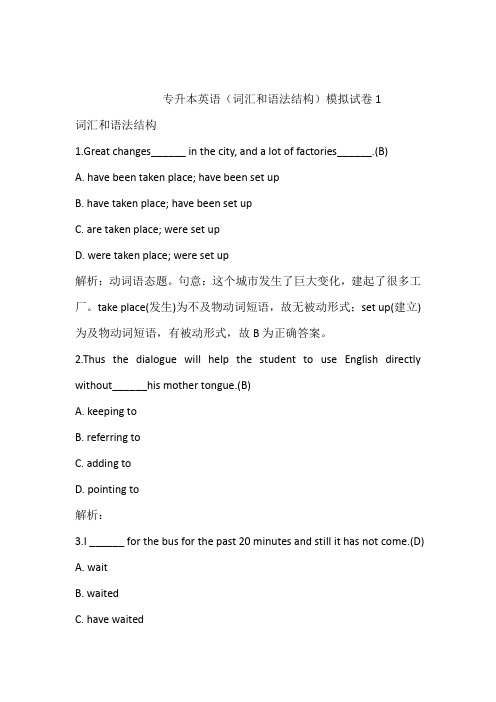 专升本英语（词汇和语法结构）模拟试卷 1

词汇和语法结构

1.Great changes______ in the city, and a lot of factories______.(B)

A. have been taken place; have been set up

B. have taken place; have been set up

C. are taken place; were set up

D. were taken place; were set up

解析：动词语态题。句意：这个城市发生了巨大变化，建起了很多工厂。take place(发生)为不及物动词短语，故无被动形式；set up(建立)为及物动词短语，有被动形式，故 B 为正确答案。

2.Thus the dialogue will help the student to use English directly without______his mother tongue.(B)

A. keeping to

B. referring to

C. adding to

D. pointing to

解析：

3.I ______ for the bus for the past 20 minutes and still it has not come.(D)

A. wait

B. waited

C. have waited